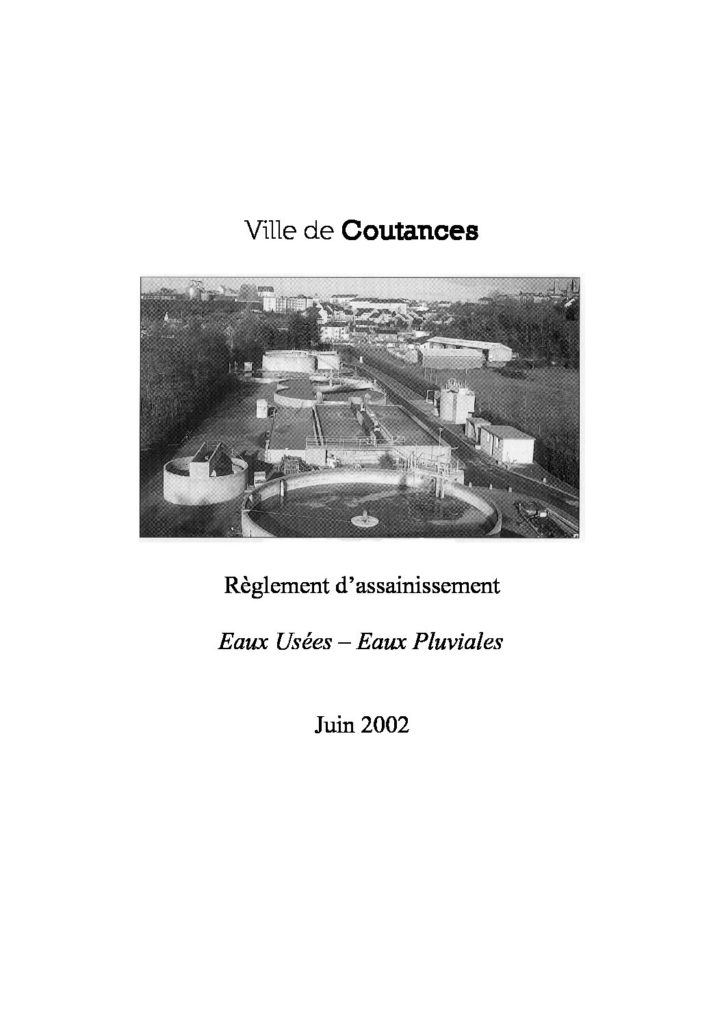 Ville de Coutances

Règlement d'assainissement

Eaux Usées – Eaux Pluviales

Juin 2002